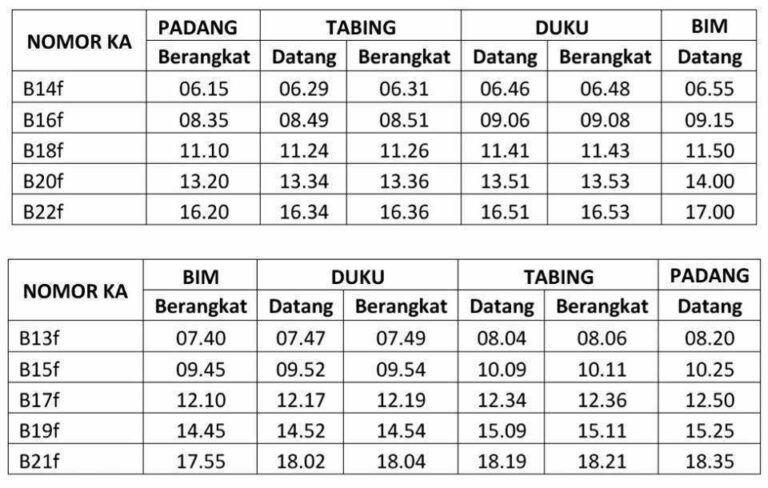 | NOMOR KA | PADANG | TABING | | DUKU | | BIM |
|---|---|---|---|---|---|---|
| | Berangkat | Datang | Berangkat | Datang | Berangkat | Datang |
| B14f | 06.15 | 06.29 | 06.31 | 06.46 | 06.48 | 06.55 |
| B16f | 08.35 | 08.49 | 08.51 | 09.06 | 09.08 | 09.15 |
| B18f | 11.10 | 11.24 | 11.26 | 11.41 | 11.43 | 11.50 |
| B20f | 13.20 | 13.34 | 13.36 | 13.51 | 13.53 | 14.00 |
| B22f | 16.20 | 16.34 | 16.36 | 16.51 | 16.53 | 17.00 |

| NOMOR KA | BIM | DUKU | | TABING | | PADANG |
|---|---|---|---|---|---|---|
| | Berangkat | Datang | Berangkat | Datang | Berangkat | Datang |
| B13f | 07.40 | 07.47 | 07.49 | 08.04 | 08.06 | 08.20 |
| B15f | 09.45 | 09.52 | 09.54 | 10.09 | 10.11 | 10.25 |
| B17f | 12.10 | 12.17 | 12.19 | 12.34 | 12.36 | 12.50 |
| B19f | 14.45 | 14.52 | 14.54 | 15.09 | 15.11 | 15.25 |
| B21f | 17.55 | 18.02 | 18.04 | 18.19 | 18.21 | 18.35 |